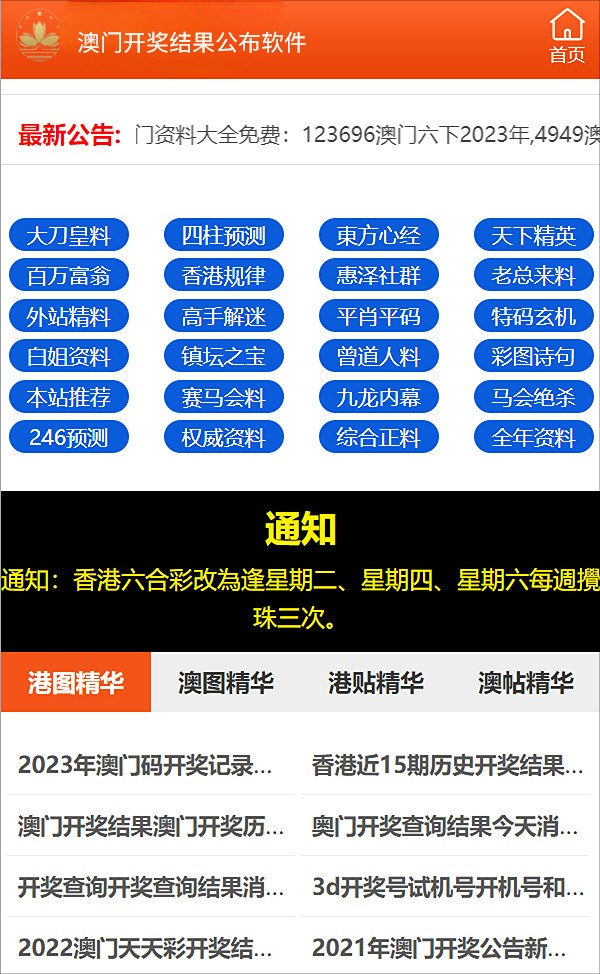 澳门开奖结果公布软件

首页

最新公告: 门资料大全免费：123696澳门六下2023年,4949澳

大刀皇料 四柱预测 東方心经 天下精英
百万富翁 香港规律 惠泽社群 老总来料
外站精料 高手解迷 平肖平码 特码玄机
白姐资料 镇坛之宝 曾道人料 彩图诗句
本站推荐 赛马会料 九龙内幕 马会绝杀
246预测 权威资料 综合正料 全年资料

通知

通知：香港六合彩改為逢星期二、星期四、星期六每週攪珠三次。

港图精华 澳图精华 港贴精华 澳帖精华

2023年澳门码开奖记录...
香港近15期历史开奖结果...
澳门开奖结果澳门开奖历...
奥门开奖查询结果今天消...
开奖查询开奖查询结果消...
3d开奖号试机号开机号和...
2022澳门天天彩开奖结...
2021年澳门开奖公告新...